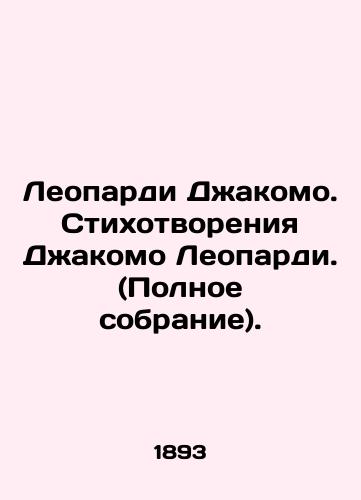 Леопарди Джакомо. Стихотворения Джакомо Леопарди. (Полное собрание).

1893